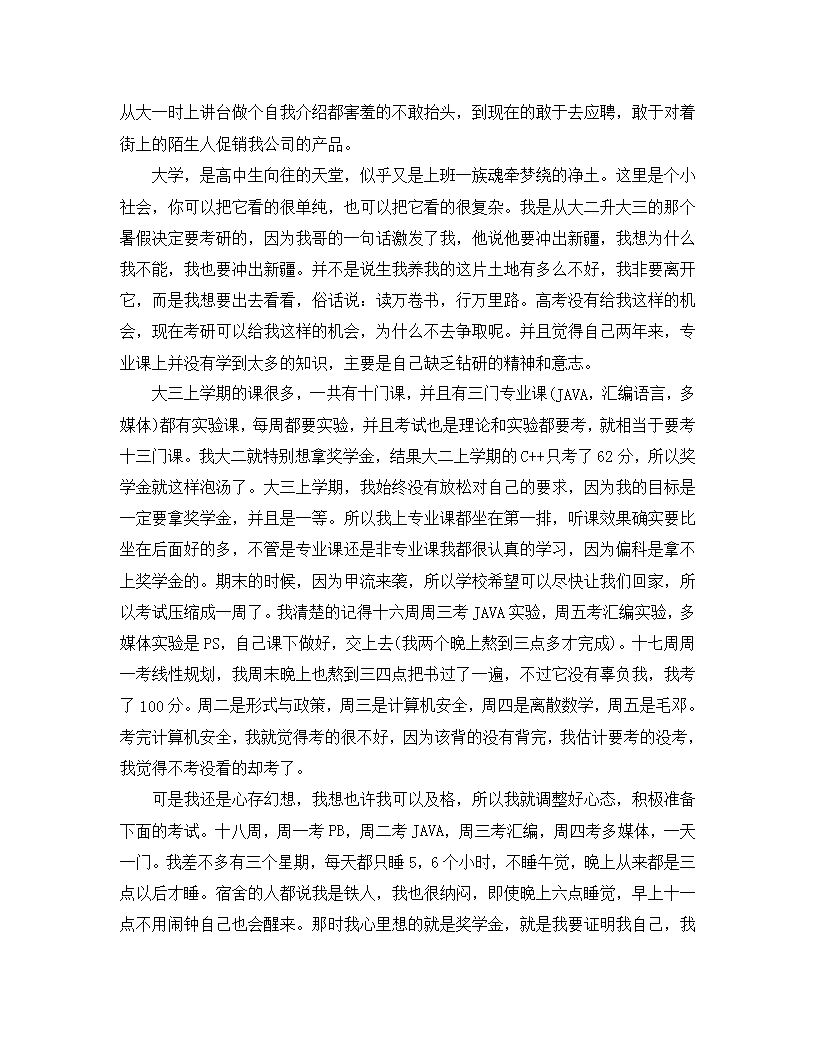 从大一时上讲台做个自我介绍都害羞的不敢抬头，到现在的敢于去应聘，敢于对着街上的陌生人促销我公司的产品。

大学，是高中生向往的天堂，似乎又是上班一族魂牵梦绕的净土。这里是个小社会，你可以把它看的很单纯，也可以把它看的很复杂。我是从大二升大三的那个暑假决定要考研的，因为我哥的一句话激发了我，他说他要冲出新疆，我想为什么我不能，我也要冲出新疆。并不是说生我养我的这片土地有多么不好，我非要离开它，而是我想要出去看看，俗话说：读万卷书，行万里路。高考没有给我这样的机会，现在考研可以给我这样的机会，为什么不去争取呢。并且觉得自己两年来，专业课上并没有学到太多的知识，主要是自己缺乏钻研的精神和意志。

大三上学期的课很多，一共有十门课，并且有三门专业课(JAVA，汇编语言，多媒体)都有实验课，每周都要实验，并且考试也是理论和实验都要考，就相当于要考十三门课。我大二就特别想拿奖学金，结果大二上学期的C++只考了62分，所以奖学金就这样泡汤了。大三上学期，我始终没有放松对自己的要求，因为我的目标是一定要拿奖学金，并且是一等。所以我上专业课都坐在第一排，听课效果确实要比坐在后面好的多，不管是专业课还是非专业课我都很认真的学习，因为偏科是拿不上奖学金的。期末的时候，因为甲流来袭，所以学校希望可以尽快让我们回家，所以考试压缩成一周了。我清楚的记得十六周周三考JAVA实验，周五考汇编实验，多媒体实验是PS，自己课下做好，交上去(我两个晚上熬到三点多才完成)。十七周周一考线性规划，我周末晚上也熬到三四点把书过了一遍，不过它没有辜负我，我考了100分。周二是形式与政策，周三是计算机安全，周四是离散数学，周五是毛邓。考完计算机安全，我就觉得考的很不好，因为该背的没有背完，我估计要考的没考，我觉得不考没看的却考了。

可是我还是心存幻想，我想也许我可以及格，所以我就调整好心态，积极准备下面的考试。十八周，周一考PB，周二考JAVA，周三考汇编，周四考多媒体，一天一门。我差不多有三个星期，每天都只睡5，6个小时，不睡午觉，晚上从来都是三点以后才睡。宿舍的人都说我是铁人，我也很纳闷，即使晚上六点睡觉，早上十一点不用闹钟自己也会醒来。那时我心里想的就是奖学金，就是我要证明我自己，我